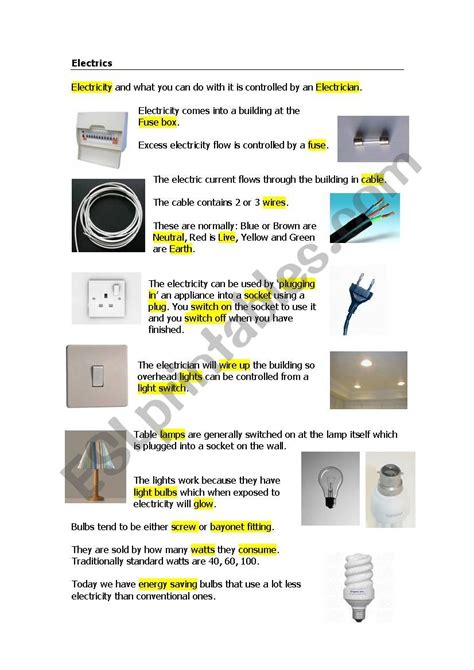 Electrics

Electricity and what you can do with it is controlled by an Electrician.

Electricity comes into a building at the Fuse box.

Excess electricity flow is controlled by a fuse.

The electric current flows through the building in cable.

The cable contains 2 or 3 wires.

These are normally: Blue or Brown are Neutral, Red is Live, Yellow and Green are Earth.

The electricity can be used by 'plugging in' an appliance into a socket using a plug. You switch on the socket to use it and you switch off when you have finished.

The electrician will wire up the building so overhead lights can be controlled from a light switch.

Table lamps are generally switched on at the lamp itself which is plugged into a socket on the wall.

The lights work because they have light bulbs which when exposed to electricity will glow.

Bulbs tend to be either screw or bayonet fitting.

They are sold by how many watts they consume. Traditionally standard watts are 40, 60, 100.

Today we have energy saving bulbs that use a lot less electricity than conventional ones.

ESLprintables.com